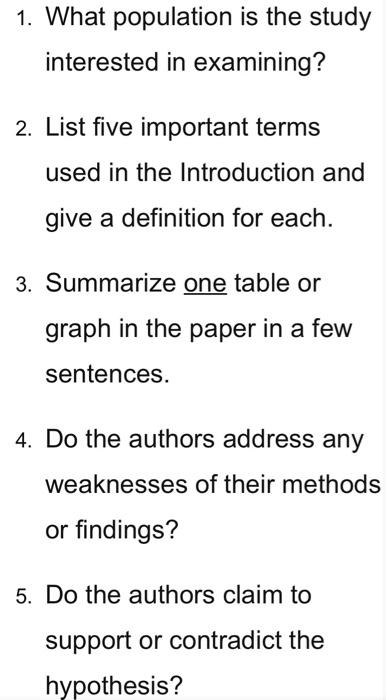 1. What population is the study interested in examining?

2. List five important terms used in the Introduction and give a definition for each.

3. Summarize one table or graph in the paper in a few sentences.

4. Do the authors address any weaknesses of their methods or findings?

5. Do the authors claim to support or contradict the hypothesis?